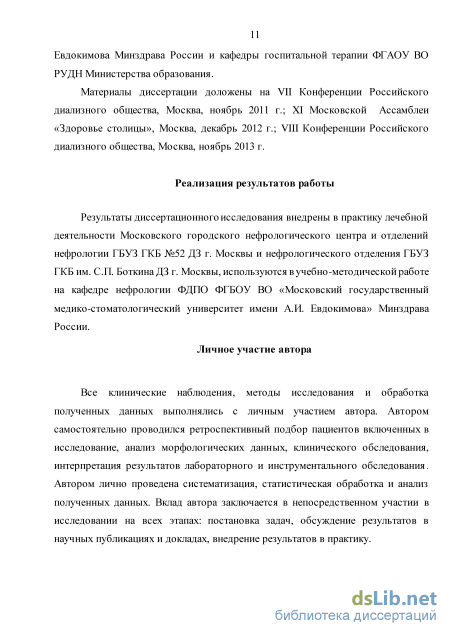 11

Евдокимова Минздрава России и кафедры госпитальной терапии ФГАОУ ВО РУДН Министерства образования.

Материалы диссертации доложены на VII Конференции Российского диализного общества, Москва, ноябрь 2011 г.; XI Московской Ассамблеи «Здоровье столицы», Москва, декабрь 2012 г.; VIII Конференции Российского диализного общества, Москва, ноябрь 2013 г.

Реализация результатов работы

Результаты диссертационного исследования внедрены в практику лечебной деятельности Московского городского нефрологического центра и отделений нефрологии ГБУЗ ГКБ №52 ДЗ г. Москвы и нефрологического отделения ГБУЗ ГКБ им. С.П. Боткина ДЗ г. Москвы, используются в учебно-методической работе на кафедре нефрологии ФДПО ФГБОУ ВО «Московский государственный медико-стоматологический университет имени А.И. Евдокимова» Минздрава России.

Личное участие автора

Все клинические наблюдения, методы исследования и обработка полученных данных выполнялись с личным участием автора. Автором самостоятельно проводился ретроспективный подбор пациентов включенных в исследование, анализ морфологических данных, клинического обследования, интерпретация результатов лабораторного и инструментального обследования. Автором лично проведена систематизация, статистическая обработка и анализ полученных данных. Вклад автора заключается в непосредственном участии в исследовании на всех этапах: постановка задач, обсуждение результатов в научных публикациях и докладах, внедрение результатов в практику.

dsLib.net
библиотека диссертаций